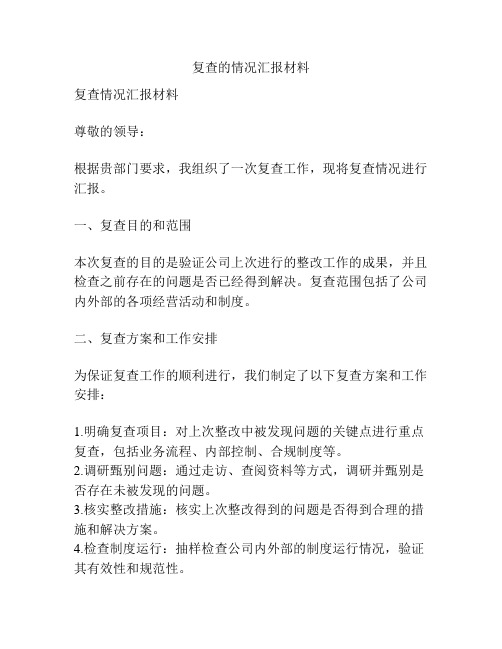 复查的情况汇报材料

复查情况汇报材料

尊敬的领导：

根据贵部门要求，我组织了一次复查工作，现将复查情况进行汇报。

一、复查目的和范围

本次复查的目的是验证公司上次进行的整改工作的成果，并且检查之前存在的问题是否已经得到解决。复查范围包括了公司内外部的各项经营活动和制度。

二、复查方案和工作安排

为保证复查工作的顺利进行，我们制定了以下复查方案和工作安排：

1.明确复查项目：对上次整改中被发现问题的关键点进行重点复查，包括业务流程、内部控制、合规制度等。
2.调研甄别问题：通过走访、查阅资料等方式，调研并甄别是否存在未被发现的问题。
3.核实整改措施：核实上次整改得到的问题是否得到合理的措施和解决方案。
4.检查制度运行：抽样检查公司内外部的制度运行情况，验证其有效性和规范性。